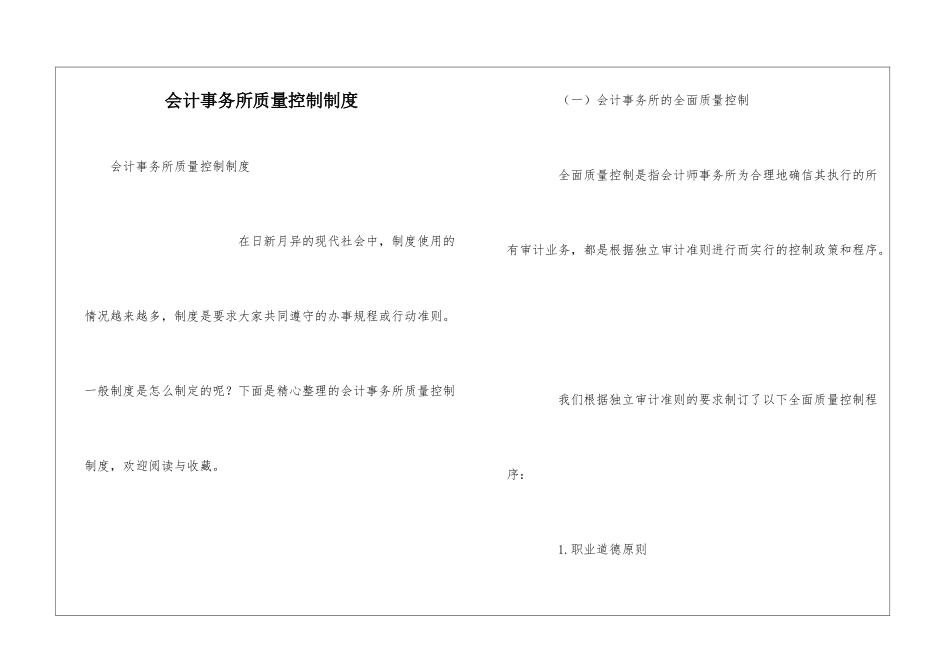 会计事务所质量控制制度

会计事务所质量控制制度

在日新月异的现代社会中，制度使用的情况越来越多，制度是要求大家共同遵守的办事规程或行动准则。一般制度是怎么制定的呢？下面是精心整理的会计事务所质量控制制度，欢迎阅读与收藏。

（一）会计事务所的全面质量控制

全面质量控制是指会计师事务所为合理地确信其执行的所有审计业务，都是根据独立审计准则进行而实行的控制政策和程序。

我们根据独立审计准则的要求制订了以下全面质量控制程序：

1.职业道德原则